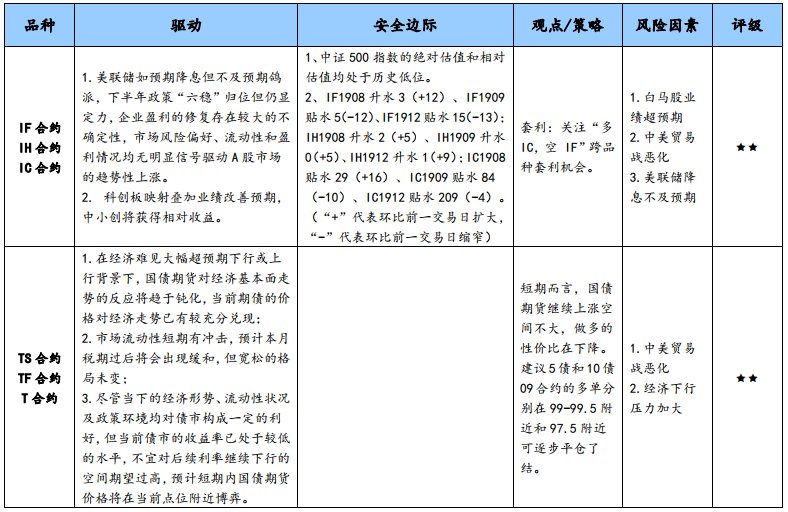 | 品种 | 驱动 | 安全边际 | 观点/策略 | 风险因素 | 评级 |
|---|---|---|---|---|---|
| IF合约 IH合约 IC合约 | 1. 美联储如预期降息但不及预期鸽派，下半年政策“六稳”归位但仍显定力，企业盈利的修复存在较大的不确定性，市场风险偏好、流动性和盈利情况均无明显信号驱动A股市场的趋势性上涨。 2. 科创板映射叠加业绩改善预期，中小创将获得相对收益。 | 1、中证500指数的绝对估值和相对估值均处于历史低位。 2、IF1908升水3（+12）、IF1909贴水5(-12)、IF1912贴水15(-13)；IH1908升水2（+5）、IH1909升水0(+5)、IH1912升水1(+9)；IC1908贴水29（+16）、IC1909贴水84（-10）、IC1912贴水209（-4）。（“+”代表环比前一交易日扩大，“-”代表环比前一交易日缩窄） | 套利：关注“多IC，空IF”跨品种套利机会。 | 1. 白马股业绩超预期 2. 中美贸易战恶化 3. 美联储降息不及预期 | ★★ |
| TS合约 TF合约 T合约 | 1. 在经济难见大幅超预期下行或上行背景下，国债期货对经济基本面走势的反应将趋于钝化，当前期债的价格对经济走势已有较充分兑现； 2. 市场流动性短期有冲击，预计本月税期过后将会出现缓和，但宽松的格局未变； 3. 尽管当下的经济形势、流动性状况及政策环境均对债市构成一定的利好，但当前债市的收益率已处于较低的水平，不宜对后续利率继续下行的空间期望过高，预计短期内国债期货价格将在当前点位附近博弈。 | | 短期而言，国债期货继续上涨空间不大，做多的性价比在下降。建议5债和10债09合约的多单分别在99-99.5附近和97.5附近可逐步平仓了结。 | 1. 中美贸易战恶化 2. 经济下行压力加大 | ★★ |